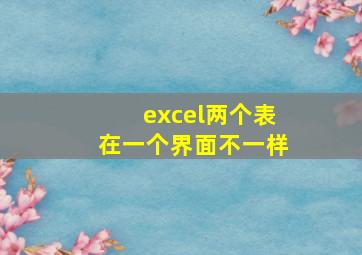 excel两个表
在一个界面不一样